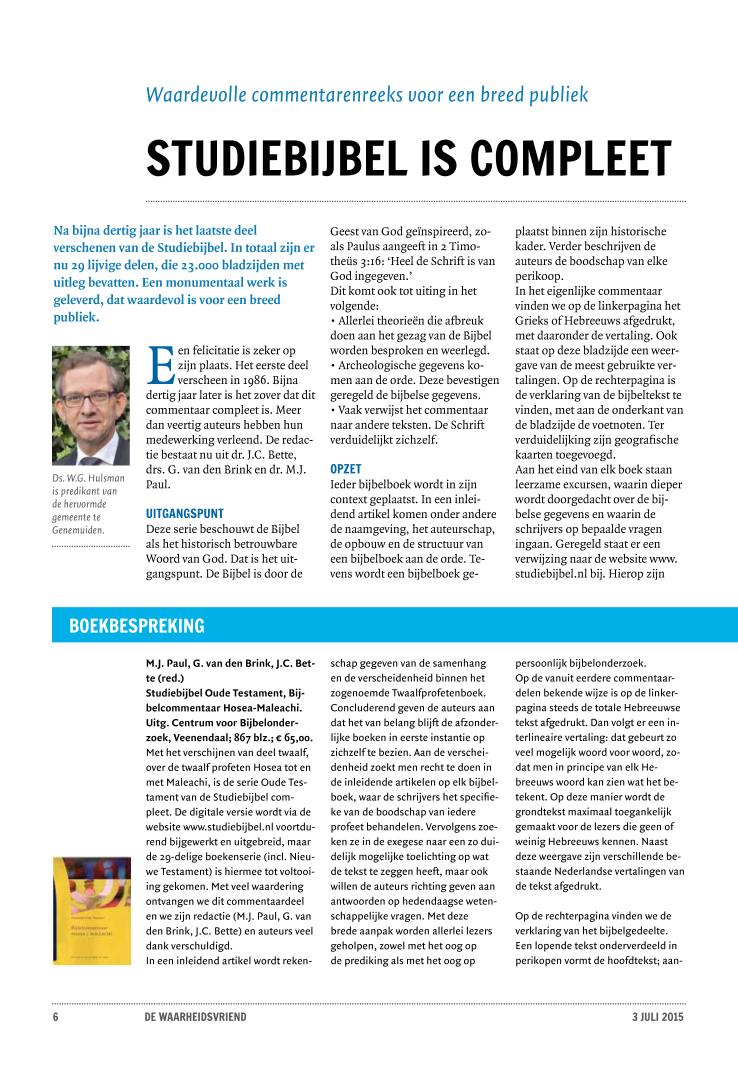 Waardevolle commentarenreeks voor een breed publiek

STUDIEBIJBEL IS COMPLEET

Na bijna dertig jaar is het laatste deel verschenen van de Studiebijbel. In totaal zijn er nu 29 lijvige delen, die 23.000 bladzijden met uitleg bevatten. Een monumentaal werk is geleverd, dat waardevol is voor een breed publiek.

Ds. W.G. Hulsman is predikant van de hervormde gemeente te Genemuiden.

Een felicitatie is zeker op zijn plaats. Het eerste deel verscheen in 1986. Bijna dertig jaar later is het zover dat dit commentaar compleet is. Meer dan veertig auteurs hebben hun medewerking verleend. De redactie bestaat nu uit dr. J.C. Bette, drs. G. van den Brink en dr. M.J. Paul.

UITGANGSPUNT
Deze serie beschouwt de Bijbel als het historisch betrouwbare Woord van God. Dat is het uitgangspunt. De Bijbel is door de Geest van God geïnspireerd, zoals Paulus aangeeft in 2 Timotheüs 3:16: 'Heel de Schrift is van God ingegeven.'
Dit komt ook tot uiting in het volgende:
• Allerlei theorieën die afbreuk doen aan het gezag van de Bijbel worden besproken en weerlegd.
• Archeologische gegevens komen aan de orde. Deze bevestigen geregeld de bijbelse gegevens.
• Vaak verwijst het commentaar naar andere teksten. De Schrift verduidelijkt zichzelf.

OPZET
Ieder bijbelboek wordt in zijn context geplaatst. In een inleidend artikel komen onder andere de naamgeving, het auteurschap, de opbouw en de structuur van een bijbelboek aan de orde. Tevens wordt een bijbelboek geplaatst binnen zijn historische kader. Verder beschrijven de auteurs de boodschap van elke perikoop.
In het eigenlijke commentaar vinden we op de linkerpagina het Grieks of Hebreeuws afgedrukt, met daaronder de vertaling. Ook staat op deze bladzijde een weergave van de meest gebruikte vertalingen. Op de rechterpagina is de verklaring van de bijbeltekst te vinden, met aan de onderkant van de bladzijde de voetnoten. Ter verduidelijking zijn geografische kaarten toegevoegd.
Aan het eind van elk boek staan leerzame excursen, waarin dieper wordt doorgedacht over de bijbelse gegevens en waarin de schrijvers op bepaalde vragen ingaan. Geregeld staat er een verwijzing naar de website www.studiebijbel.nl bij. Hierop zijn

BOEKBESPREKING

M.J. Paul, G. van den Brink, J.C. Bette (red.)
Studiebijbel Oude Testament, Bijbelcommentaar Hosea-Maleachi. Uitg. Centrum voor Bijbelonderzoek, Veenendaal; 867 blz.; € 65,00.
Met het verschijnen van deel twaalf, over de twaalf profeten Hosea tot en met Maleachi, is de serie Oude Testament van de Studiebijbel compleet. De digitale versie wordt via de website www.studiebijbel.nl voortdurend bijgewerkt en uitgebreid, maar de 29-delige boekenserie (incl. Nieuwe Testament) is hiermee tot voltooiing gekomen. Met veel waardering ontvangen we dit commentaardeel en we zijn redactie (M.J. Paul, G. van den Brink, J.C. Bette) en auteurs veel dank verschuldigd.
In een inleidend artikel wordt rekenschap gegeven van de samenhang en de verscheidenheid binnen het zogenoemde Twaalfprofetenboek. Concluderend geven de auteurs aan dat het van belang blijft de afzonderlijke boeken in eerste instantie op zichzelf te bezien. Aan de verscheidenheid zoekt men recht te doen in de inleidende artikelen op elk bijbelboek, waar de schrijvers het specifieke van de boodschap van iedere profeet behandelen. Vervolgens zoeken ze in de exegese naar een zo duidelijk mogelijke toelichting op wat de tekst te zeggen heeft, maar ook willen de auteurs richting geven aan antwoorden op hedendaagse wetenschappelijke vragen. Met deze brede aanpak worden allerlei lezers geholpen, zowel met het oog op de prediking als met het oog op persoonlijk bijbelonderzoek.
Op de vanuit eerdere commentaardelen bekende wijze is op de linkerpagina steeds de totale Hebreeuwse tekst afgedrukt. Dan volgt er een interlineaire vertaling: dat gebeurt zo veel mogelijk woord voor woord, zodat men in principe van elk Hebreeuws woord kan zien wat het betekent. Op deze manier wordt de grondtekst maximaal toegankelijk gemaakt voor de lezers die geen of weinig Hebreeuws kennen. Naast deze weergave zijn verschillende bestaande Nederlandse vertalingen van de tekst afgedrukt.

Op de rechterpagina vinden we de verklaring van het bijbelgedeelte. Een lopende tekst onderverdeeld in perikopen vormt de hoofdtekst; aan-

6 DE WAARHEIDSVRIEND 3 JULI 2015